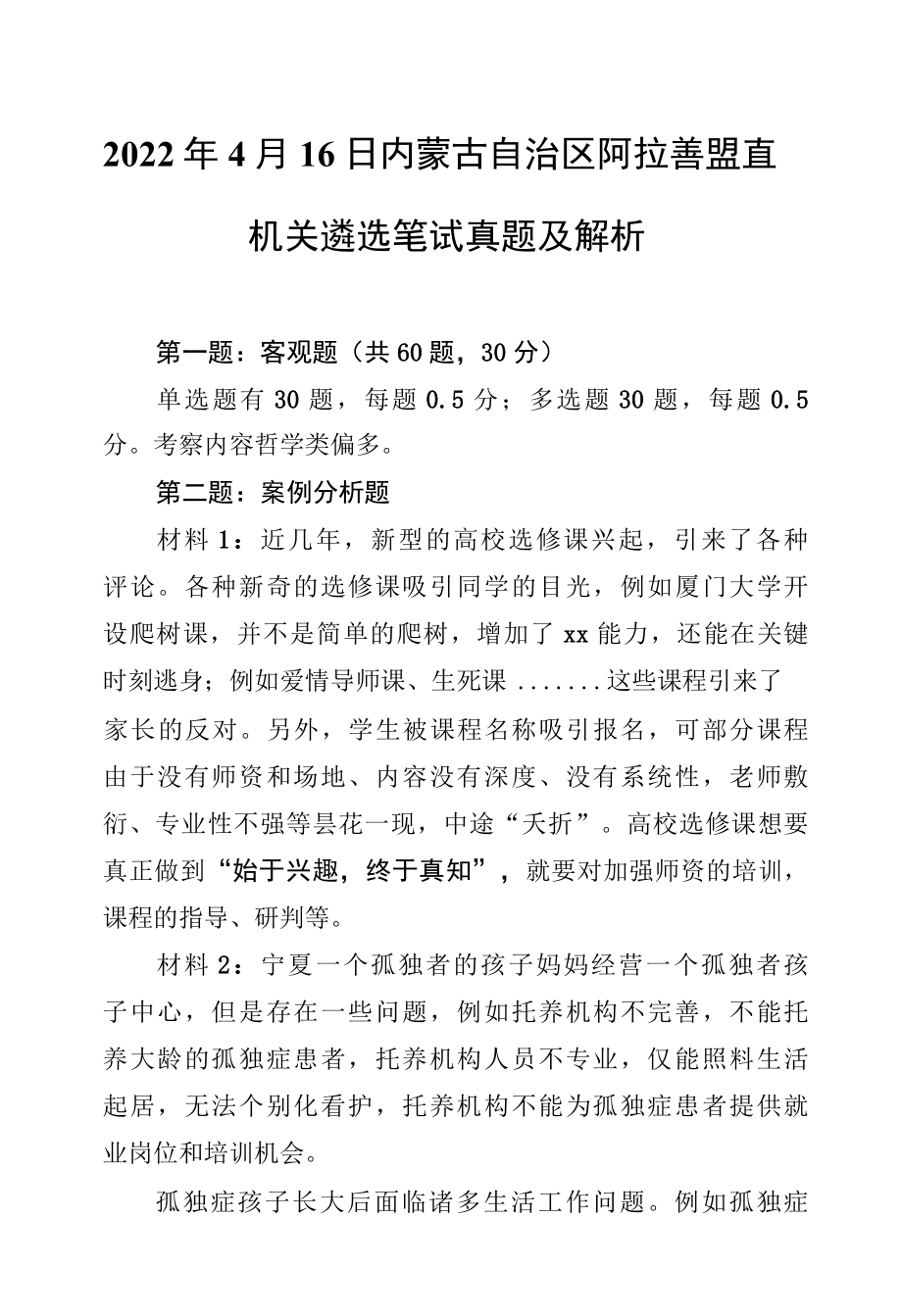 2022年4月16日内蒙古自治区阿拉善盟直机关遴选笔试真题及解析

第一题：客观题（共60题，30分）

单选题有30题，每题0.5分；多选题30题，每题0.5分。考察内容哲学类偏多。

第二题：案例分析题

材料1：近几年，新型的高校选修课兴起，引来了各种评论。各种新奇的选修课吸引同学的目光，例如厦门大学开设爬树课，并不是简单的爬树，增加了xx能力，还能在关键时刻逃身；例如爱情导师课、生死课.......这些课程引来了家长的反对。另外，学生被课程名称吸引报名，可部分课程由于没有师资和场地、内容没有深度、没有系统性，老师敷衍、专业性不强等昙花一现，中途“夭折”。高校选修课想要真正做到“始于兴趣，终于真知”，就要对加强师资的培训，课程的指导、研判等。

材料2：宁夏一个孤独者的孩子妈妈经营一个孤独者孩子中心，但是存在一些问题，例如托养机构不完善，不能托养大龄的孤独症患者，托养机构人员不专业，仅能照料生活起居，无法个别化看护，托养机构不能为孤独症患者提供就业岗位和培训机会。

孤独症孩子长大后面临诸多生活工作问题。例如孤独症